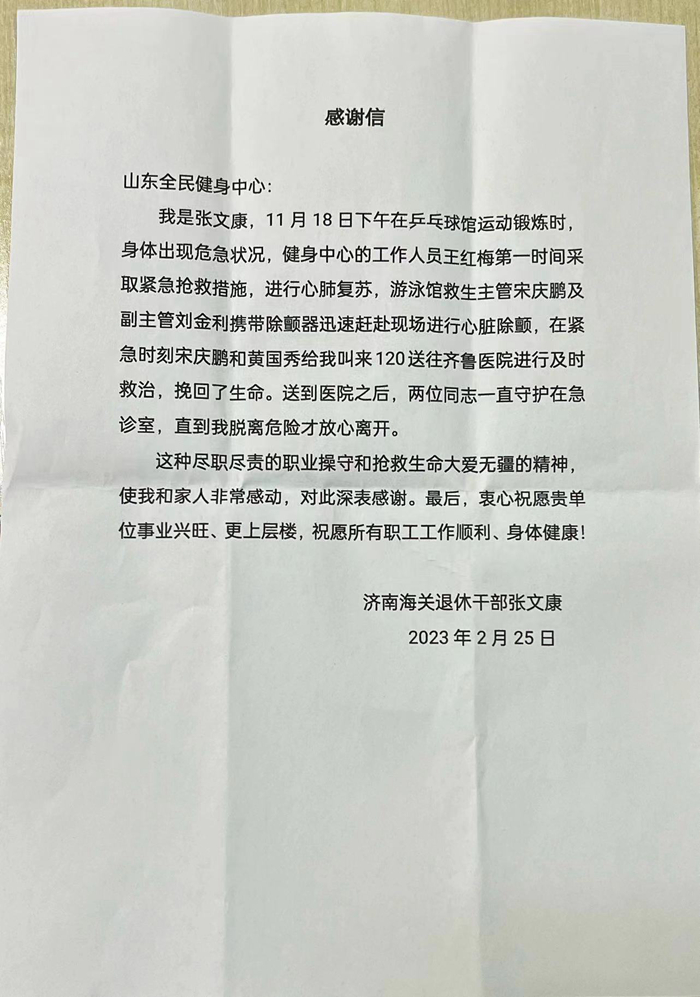 感谢信

山东全民健身中心：

我是张文康，11 月 18 日下午在乒乓球馆运动锻炼时，身体出现危急状况，健身中心的工作人员王红梅第一时间采取紧急抢救措施，进行心肺复苏，游泳馆救生主管宋庆鹏及副主管刘金利携带除颤器迅速赶赴现场进行心脏除颤，在紧急时刻宋庆鹏和黄国秀给我叫来 120 送往齐鲁医院进行及时救治，挽回了生命。送到医院之后，两位同志一直守护在急诊室，直到我脱离危险才放心离开。

这种尽职尽责的职业操守和抢救生命大爱无疆的精神，使我和家人非常感动，对此深表感谢。最后，衷心祝愿贵单位事业兴旺、更上层楼，祝愿所有职工工作顺利、身体健康！

济南海关退休干部张文康
2023 年 2 月 25 日